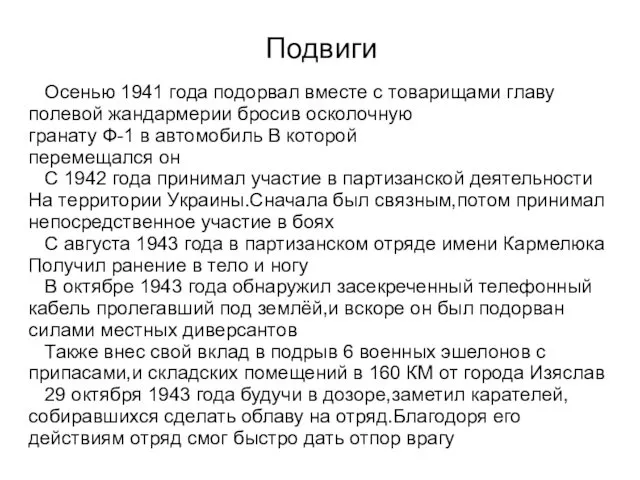 Подвиги

Осенью 1941 года подорвал вместе с товарищами главу полевой жандармерии бросив осколочную гранату Ф-1 в автомобиль В которой перемещался он

С 1942 года принимал участие в партизанской деятельности На территории Украины.Сначала был связным,потом принимал непосредственное участие в боях

С августа 1943 года в партизанском отряде имени Кармелюка Получил ранение в тело и ногу

В октябре 1943 года обнаружил засекреченный телефонный кабель пролегавший под землёй,и вскоре он был подорван силами местных диверсантов

Также внес свой вклад в подрыв 6 военных эшелонов с припасами,и складских помещений в 160 КМ от города Изяслав

29 октября 1943 года будучи в дозоре,заметил карателей, собиравшихся сделать облаву на отряд.Благодоря его действиям отряд смог быстро дать отпор врагу